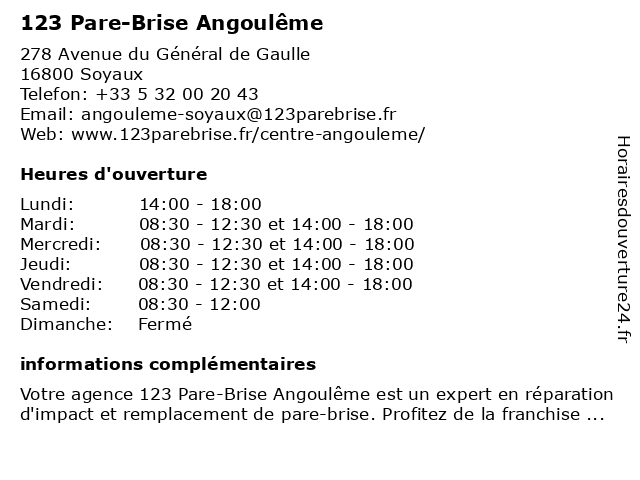 123 Pare-Brise Angoulême

278 Avenue du Général de Gaulle
16800 Soyaux
Telefon: +33 5 32 00 20 43
Email: angouleme-soyaux@123parebrise.fr
Web: www.123parebrise.fr/centre-angouleme/

Heures d'ouverture

| | |
|---|---|
| Lundi: | 14:00 - 18:00 |
| Mardi: | 08:30 - 12:30 et 14:00 - 18:00 |
| Mercredi: | 08:30 - 12:30 et 14:00 - 18:00 |
| Jeudi: | 08:30 - 12:30 et 14:00 - 18:00 |
| Vendredi: | 08:30 - 12:30 et 14:00 - 18:00 |
| Samedi: | 08:30 - 12:00 |
| Dimanche: | Fermé |

informations complémentaires

Votre agence 123 Pare-Brise Angoulême est un expert en réparation d'impact et remplacement de pare-brise. Profitez de la franchise ...

Horairesdouverture24.fr